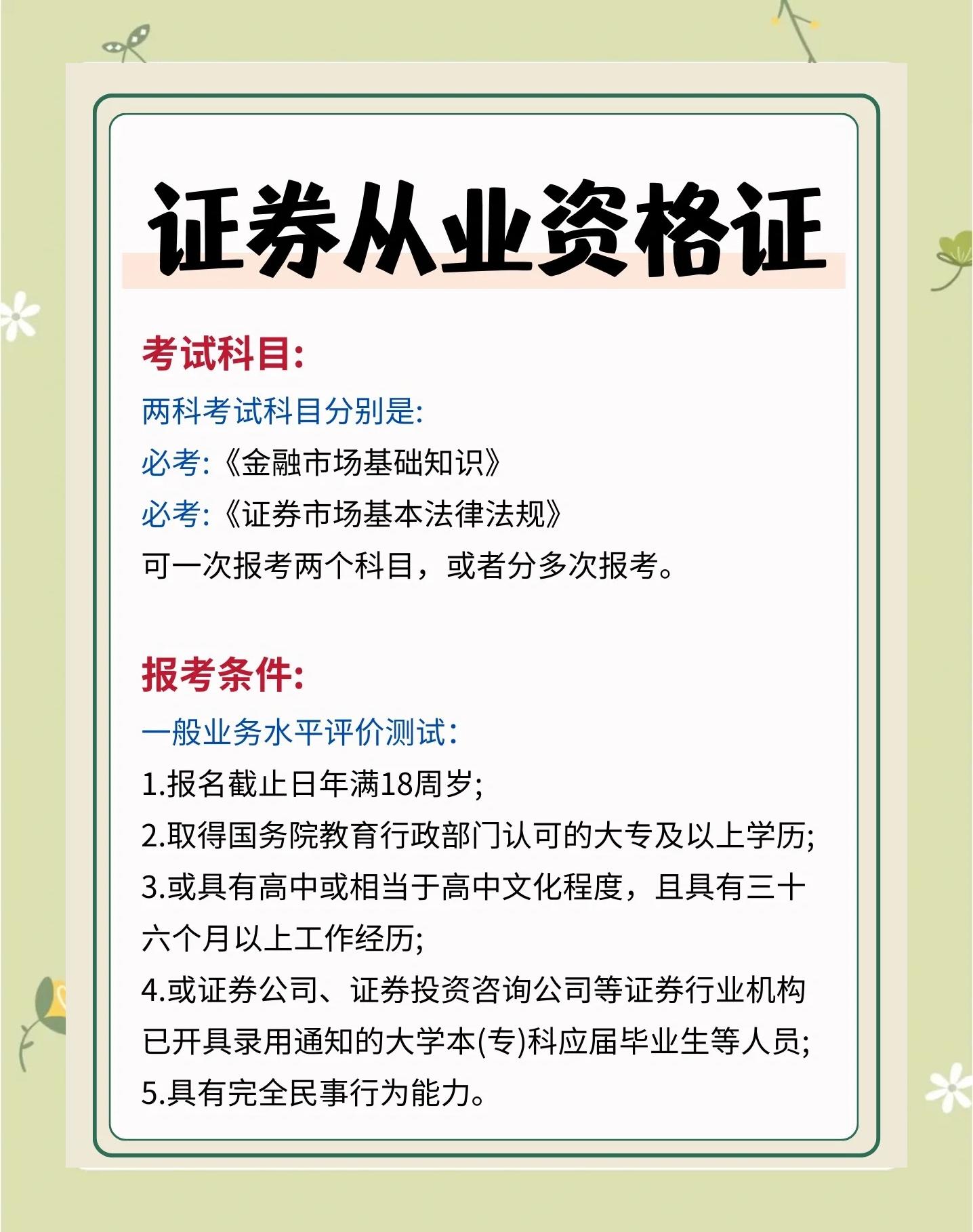 证券从业资格证

考试科目:

两科考试科目分别是:

必考:《金融市场基础知识》

必考:《证券市场基本法律法规》

可一次报考两个科目，或者分多次报考。

报考条件:

一般业务水平评价测试:

1.报名截止日年满18周岁;

2.取得国务院教育行政部门认可的大专及以上学历;

3.或具有高中或相当于高中文化程度，且具有三十六个月以上工作经历;

4.或证券公司、证券投资咨询公司等证券行业机构已开具录用通知的大学本(专)科应届毕业生等人员;

5.具有完全民事行为能力。